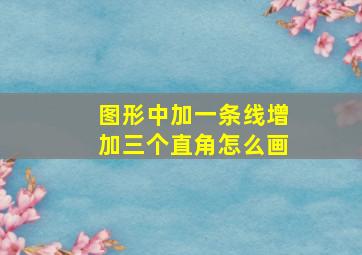 图形中加一条线增加三个直角怎么画